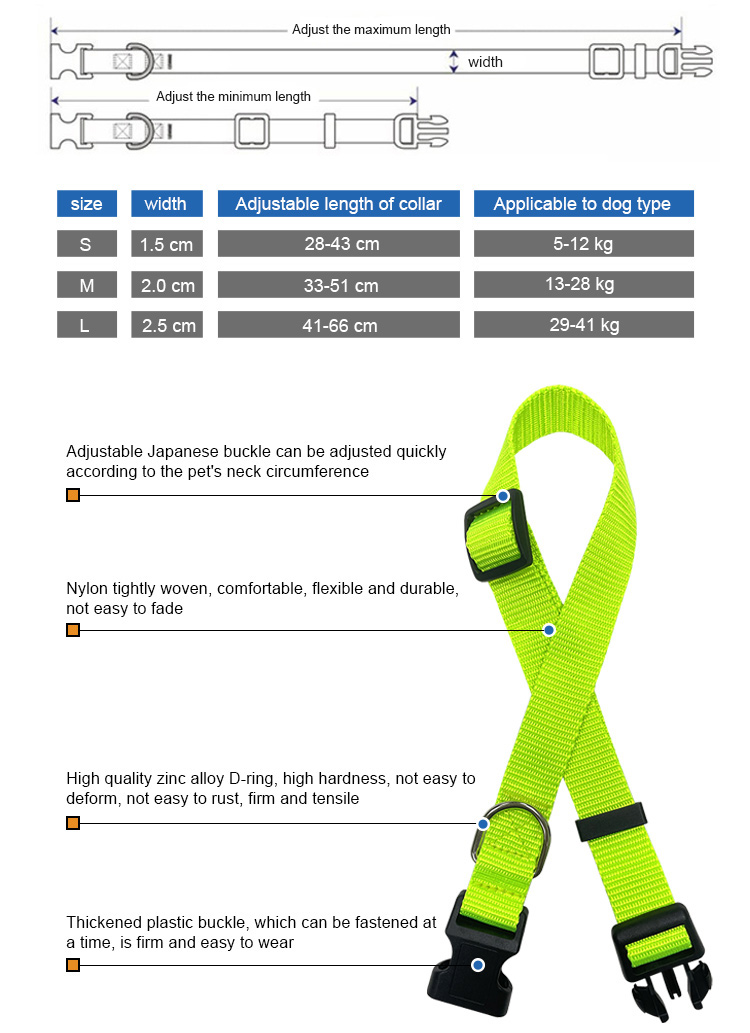 Adjust the maximum length

width

Adjust the minimum length

| size | width | Adjustable length of collar | Applicable to dog type |
|---|---|---|---|
| S | 1.5 cm | 28-43 cm | 5-12 kg |
| M | 2.0 cm | 33-51 cm | 13-28 kg |
| L | 2.5 cm | 41-66 cm | 29-41 kg |

Adjustable Japanese buckle can be adjusted quickly according to the pet's neck circumference

Nylon tightly woven, comfortable, flexible and durable, not easy to fade

High quality zinc alloy D-ring, high hardness, not easy to deform, not easy to rust, firm and tensile

Thickened plastic buckle, which can be fastened at a time, is firm and easy to wear